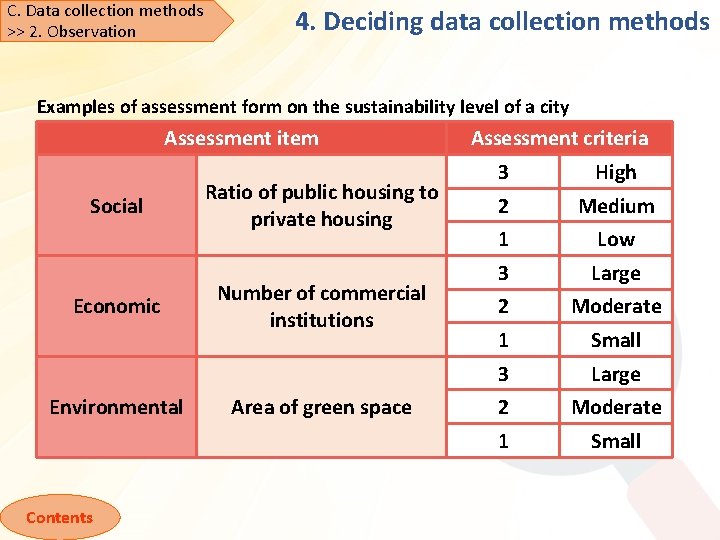 C. Data collection methods
>> 2. Observation

4. Deciding data collection methods

Examples of assessment form on the sustainability level of a city

| Assessment item | | Assessment criteria | |
|---|---|---|---|
| Social | Ratio of public housing to private housing | 3 | High |
| | | 2 | Medium |
| | | 1 | Low |
| Economic | Number of commercial institutions | 3 | Large |
| | | 2 | Moderate |
| | | 1 | Small |
| Environmental | Area of green space | 3 | Large |
| | | 2 | Moderate |
| | | 1 | Small |

Contents